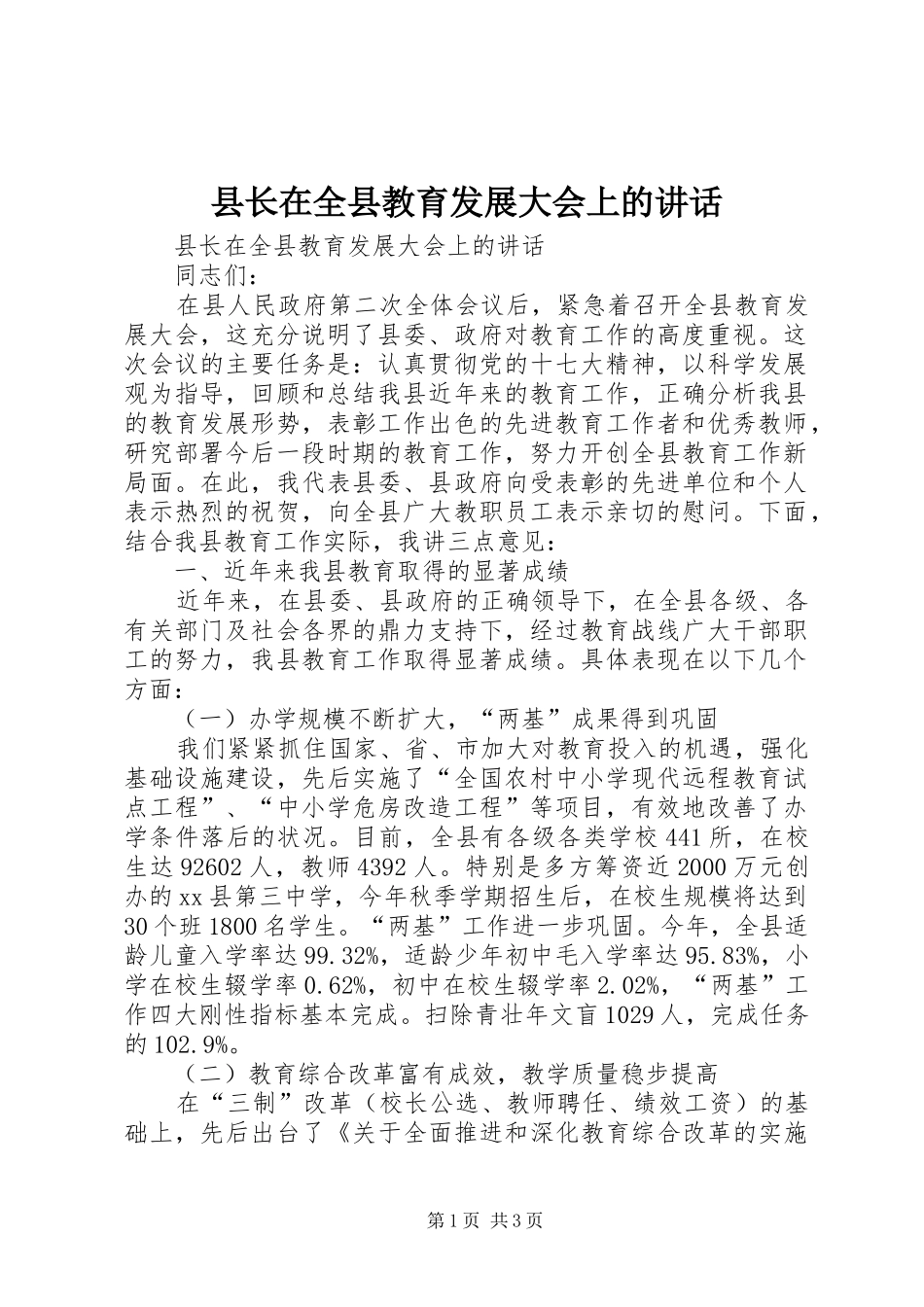 县长在全县教育发展大会上的讲话

县长在全县教育发展大会上的讲话

同志们：

在县人民政府第二次全体会议后，紧急着召开全县教育发展大会，这充分说明了县委、政府对教育工作的高度重视。这次会议的主要任务是：认真贯彻党的十七大精神，以科学发展观为指导，回顾和总结我县近年来的教育工作，正确分析我县的教育发展形势，表彰工作出色的先进教育工作者和优秀教师，研究部署今后一段时期的教育工作，努力开创全县教育工作新局面。在此，我代表县委、县政府向受表彰的先进单位和个人表示热烈的祝贺，向全县广大教职员工表示亲切的慰问。下面，结合我县教育工作实际，我讲三点意见：

一、近年来我县教育取得的显著成绩

近年来，在县委、县政府的正确领导下，在全县各级、各有关部门及社会各界的鼎力支持下，经过教育战线广大干部职工的努力，我县教育工作取得显著成绩。具体表现在以下几个方面：

（一）办学规模不断扩大，“两基”成果得到巩固

我们紧紧抓住国家、省、市加大对教育投入的机遇，强化基础设施建设，先后实施了“全国农村中小学现代远程教育试点工程”、“中小学危房改造工程”等项目，有效地改善了办学条件落后的状况。目前，全县有各级各类学校441所，在校生达92602人，教师4392人。特别是多方筹资近2000万元创办的xx县第三中学，今年秋季学期招生后，在校生规模将达到30个班1800名学生。“两基”工作进一步巩固。今年，全县适龄儿童入学率达99.32%，适龄少年初中毛入学率达95.83%，小学在校生辍学率0.62%，初中在校生辍学率2.02%，“两基”工作四大刚性指标基本完成。扫除青壮年文盲1029人，完成任务的102.9%。

（二）教育综合改革富有成效，教学质量稳步提高

在“三制”改革（校长公选、教师聘任、绩效工资）的基础上，先后出台了《关于全面推进和深化教育综合改革的实施

第1页 共3页